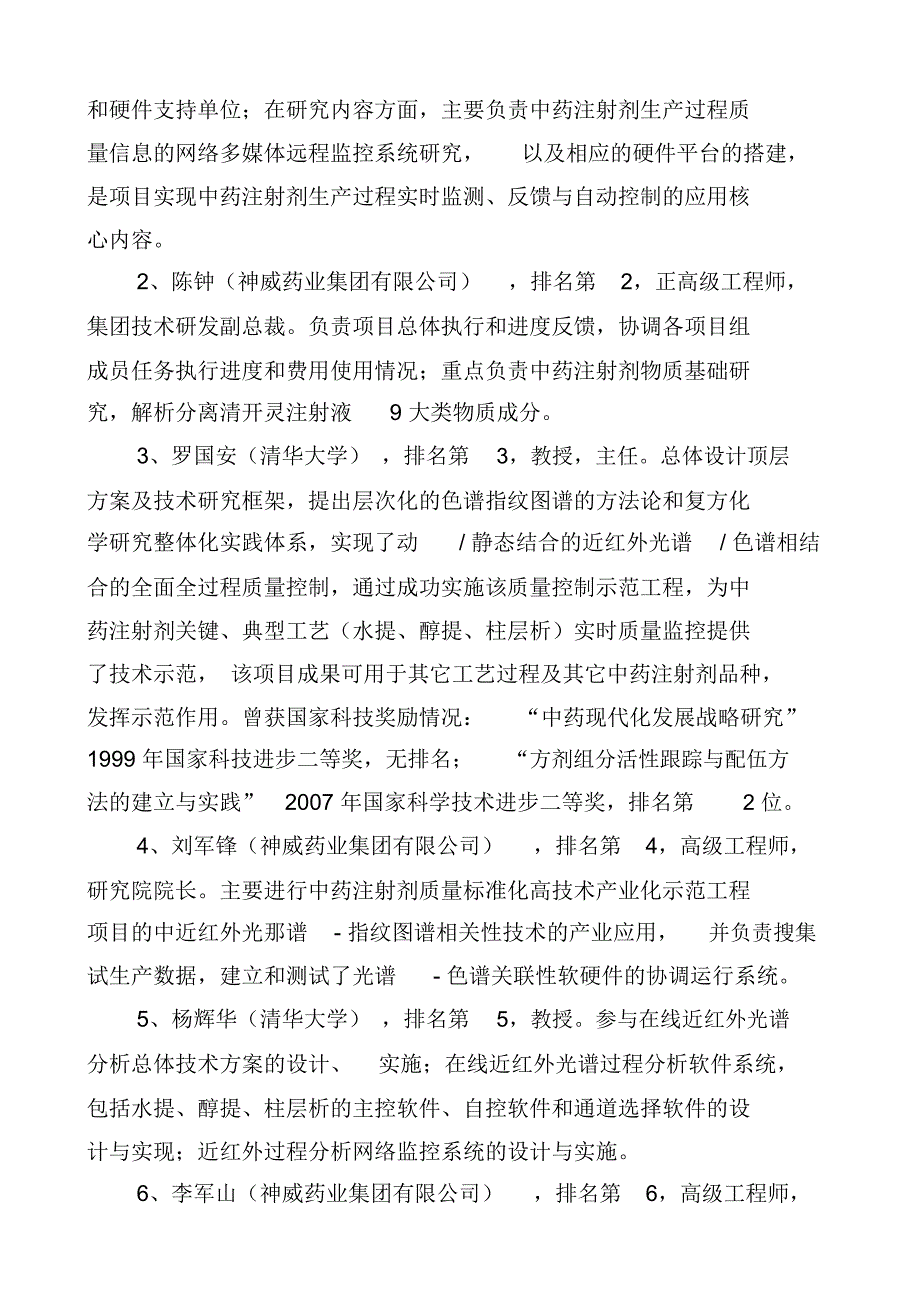 和硬件支持单位；在研究内容方面，主要负责中药注射剂生产过程质量信息的网络多媒体远程监控系统研究，以及相应的硬件平台的搭建，是项目实现中药注射剂生产过程实时监测、反馈与自动控制的应用核心内容。

2、陈钟（神威药业集团有限公司），排名第 2，正高级工程师，集团技术研发副总裁。负责项目总体执行和进度反馈，协调各项目组成员任务执行进度和费用使用情况；重点负责中药注射剂物质基础研究，解析分离清开灵注射液 9 大类物质成分。

3、罗国安（清华大学），排名第 3，教授，主任。总体设计顶层方案及技术研究框架，提出层次化的色谱指纹图谱的方法论和复方化学研究整体化实践体系，实现了动 / 静态结合的近红外光谱 / 色谱相结合的全面全过程质量控制，通过成功实施该质量控制示范工程，为中药注射剂关键、典型工艺（水提、醇提、柱层析）实时质量监控提供了技术示范，该项目成果可用于其它工艺过程及其它中药注射剂品种，发挥示范作用。曾获国家科技奖励情况：“中药现代化发展战略研究”1999 年国家科技进步二等奖，无排名；“方剂组分活性跟踪与配伍方法的建立与实践” 2007 年国家科学技术进步二等奖，排名第 2 位。

4、刘军锋（神威药业集团有限公司），排名第 4，高级工程师，研究院院长。主要进行中药注射剂质量标准化高技术产业化示范工程项目的中近红外光那谱 - 指纹图谱相关性技术的产业应用，并负责搜集试生产数据，建立和测试了光谱 - 色谱关联性软硬件的协调运行系统。

5、杨辉华（清华大学），排名第 5，教授。参与在线近红外光谱分析总体技术方案的设计、实施；在线近红外光谱过程分析软件系统，包括水提、醇提、柱层析的主控软件、自控软件和通道选择软件的设计与实现；近红外过程分析网络监控系统的设计与实施。

6、李军山（神威药业集团有限公司），排名第 6，高级工程师，